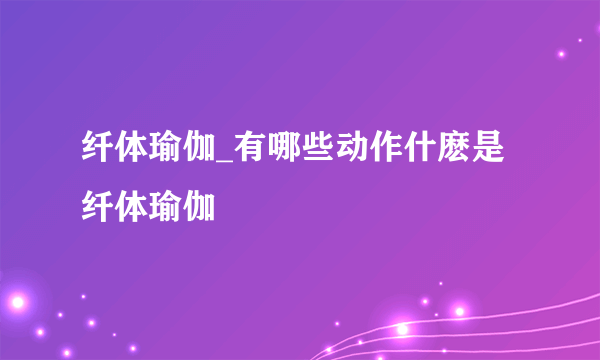 纤体瑜伽_有哪些动作什麽是纤体瑜伽